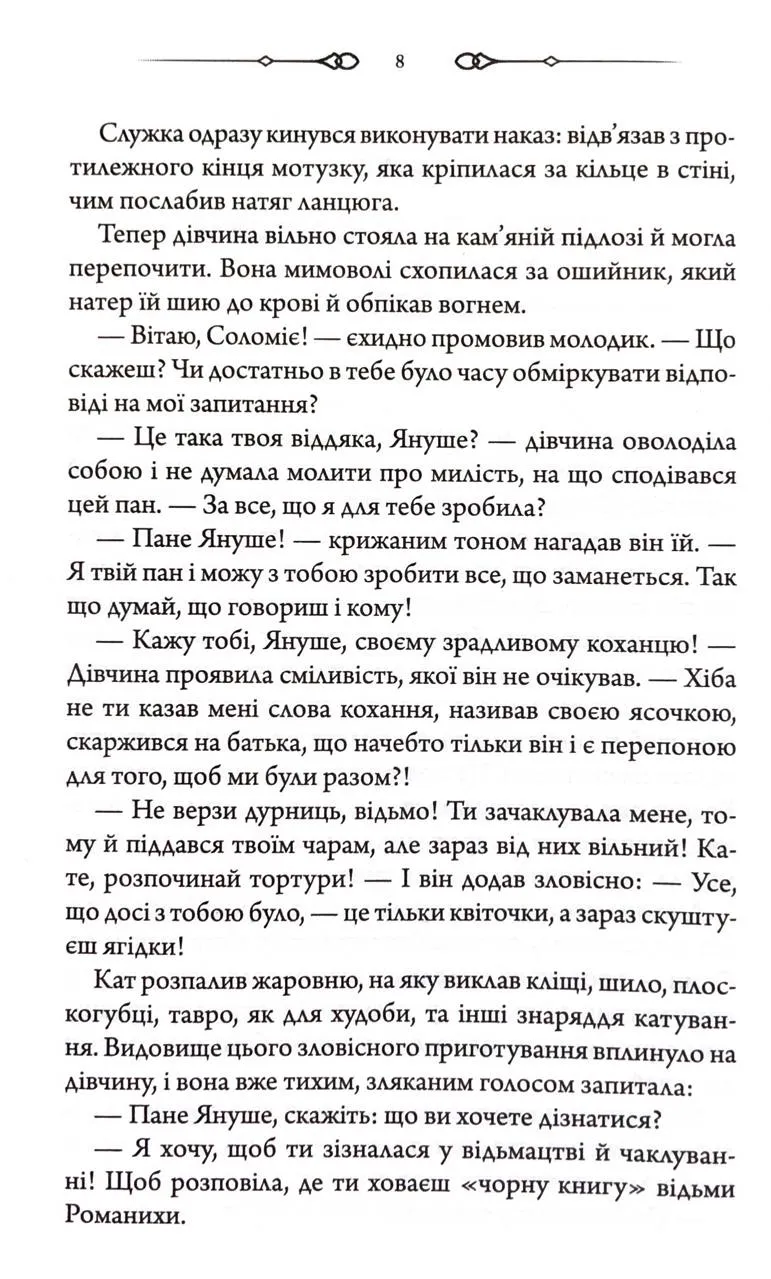 8

Служка одразу кинувся виконувати наказ: відв'язав з протилежного кінця мотузку, яка кріпилася за кільце в стіні, чим послабив натяг ланцюга.

Тепер дівчина вільно стояла на кам'яній підлозі й могла перепочити. Вона мимоволі схопилася за ошийник, який натер їй шию до крові й обпікав вогнем.

— Вітаю, Соломіє! — єхидно промовив молодик. — Що скажеш? Чи достатньо в тебе було часу обміркувати відповіді на мої запитання?

— Це така твоя віддяка, Януше? — дівчина оволоділа собою і не думала молити про милість, на що сподівався цей пан. — За все, що я для тебе зробила?

— Пане Януше! — крижаним тоном нагадав він їй. — Я твій пан і можу з тобою зробити все, що заманеться. Так що думай, що говориш і кому!

— Кажу тобі, Януше, своєму зрадливому коханцю! — Дівчина проявила сміливість, якої він не очікував. — Хіба не ти казав мені слова кохання, називав своєю ясочкою, скаржився на батька, що начебто тільки він і є перепоною для того, щоб ми були разом?!

— Не верзи дурниць, відьмо! Ти зачаклувала мене, тому й піддався твоїм чарам, але зараз від них вільний! Кате, розпочинай тортури! — І він додав зловісно: — Усе, що досі з тобою було, — це тільки квіточки, а зараз скуштуєш ягідки!

Кат розпалив жаровню, на яку виклав кліщі, шило, плоскогубці, тавро, як для худоби, та інші знаряддя катування. Видовище цього зловісного приготування вплинуло на дівчину, і вона вже тихим, зляканим голосом запитала:

— Пане Януше, скажіть: що ви хочете дізнатися?

— Я хочу, щоб ти зізналася у відьмацтві й чаклуванні! Щоб розповіла, де ти ховаєш «чорну книгу» відьми Романихи.